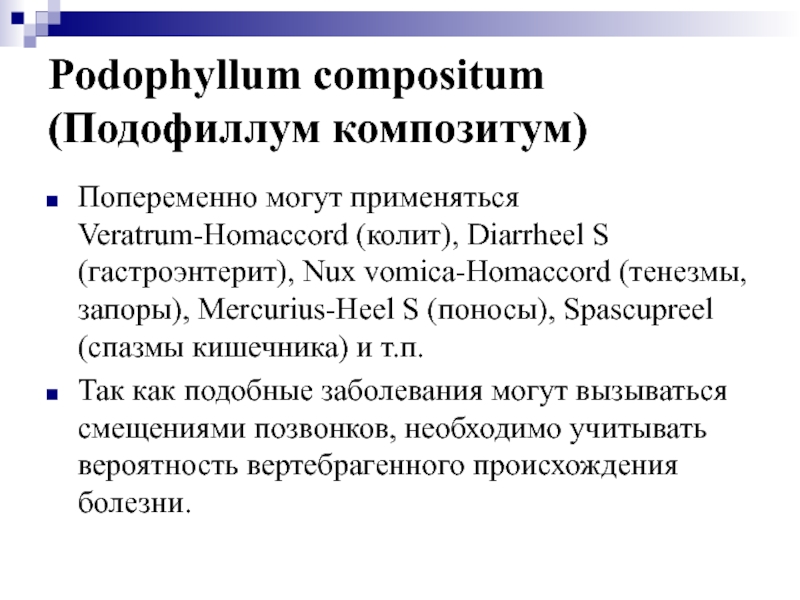 Podophyllum compositum (Подофиллум композитум)

Попеременно могут применяться Veratrum-Homaccord (колит), Diarrheel S (гастроэнтерит), Nux vomica-Homaccord (тенезмы, запоры), Mercurius-Heel S (поносы), Spascupreel (спазмы кишечника) и т.п.

Так как подобные заболевания могут вызываться смещениями позвонков, необходимо учитывать вероятность вертебрагенного происхождения болезни.